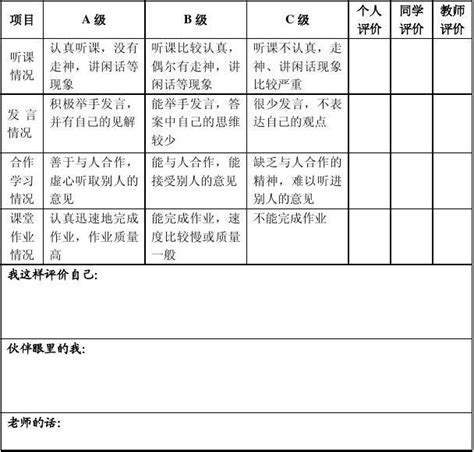 | 项目 | A 级 | B 级 | C 级 | 个人评价 | 同学评价 | 教师评价 |
|---|---|---|---|---|---|---|
| 听课情况 | 认真听课，没有走神，讲闲话等现象 | 听课比较认真，偶尔有走神，讲闲话等现象 | 听课不认真，走神、讲闲话现象比较严重 | | | |
| 发言情况 | 积极举手发言，并有自己的见解 | 能举手发言，答案中自己的思维较少 | 很少发言，不表达自己的观点 | | | |
| 合作学习情况 | 善于与人合作，虚心听取别人的意见 | 能与人合作，能接受别人的意见 | 缺乏与人合作的精神，难以听进别人的意见 | | | |
| 课堂作业情况 | 认真迅速地完成作业，作业质量高 | 能完成作业，速度比较慢或质量一般 | 不能完成作业 | | | |

我这样评价自己:

伙伴眼里的我:

老师的话: